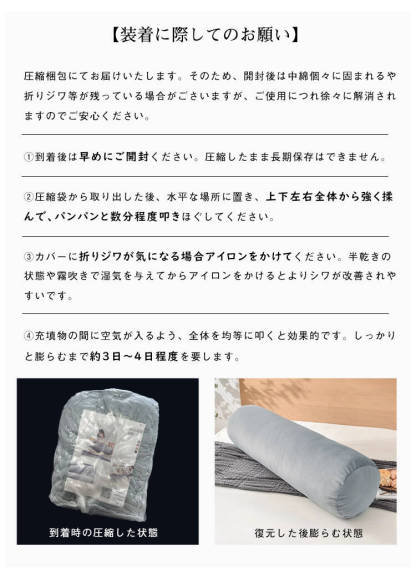 【装着に際してのお願い】

圧縮梱包にてお届けいたします。そのため、開封後は中綿個々に固まれるや折りジワ等が残っている場合がございますが、ご使用につれ徐々に解消されますのでご安心ください。

①到着後は早めにご開封ください。圧縮したまま長期保存はできません。

②圧縮袋から取り出した後、水平な場所に置き、上下左右全体から強く揉んで、パンパンと数分程度叩きほぐしてください。

③カバーに折りジワが気になる場合アイロンをかけてください。半乾きの状態や霧吹きで湿気を与えてからアイロンをかけるとよりシワが改善されやすいです。

④充填物の間に空気が入るよう、全体を均等に叩くと効果的です。しっかりと膨らむまで約３日～４日程度を要します。

到着時の圧縮した状態

復元した後膨らむ状態